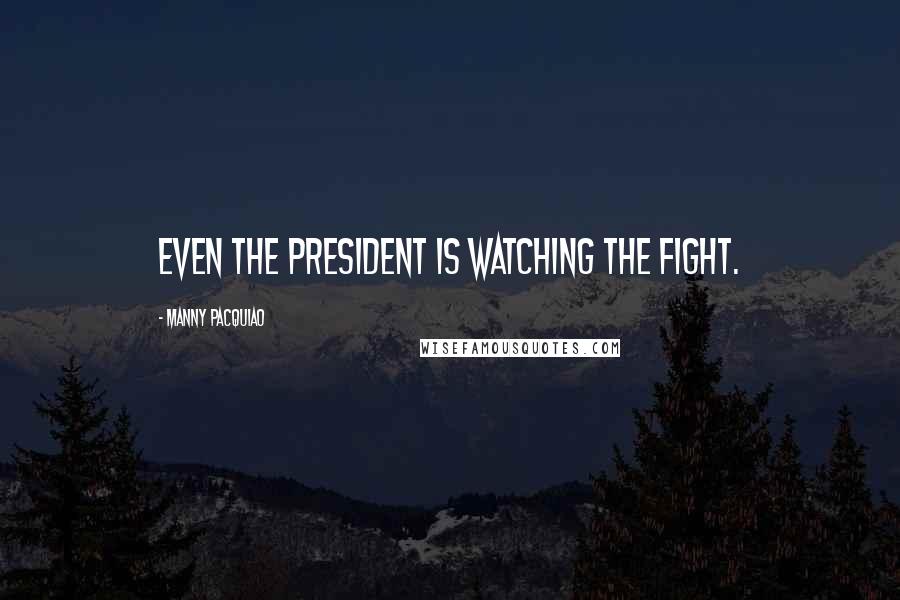 EVEN THE PRESIDENT IS WATCHING THE FIGHT.

- MANNY PACQUIAO

WISEFAMOUSQUOTES.COM